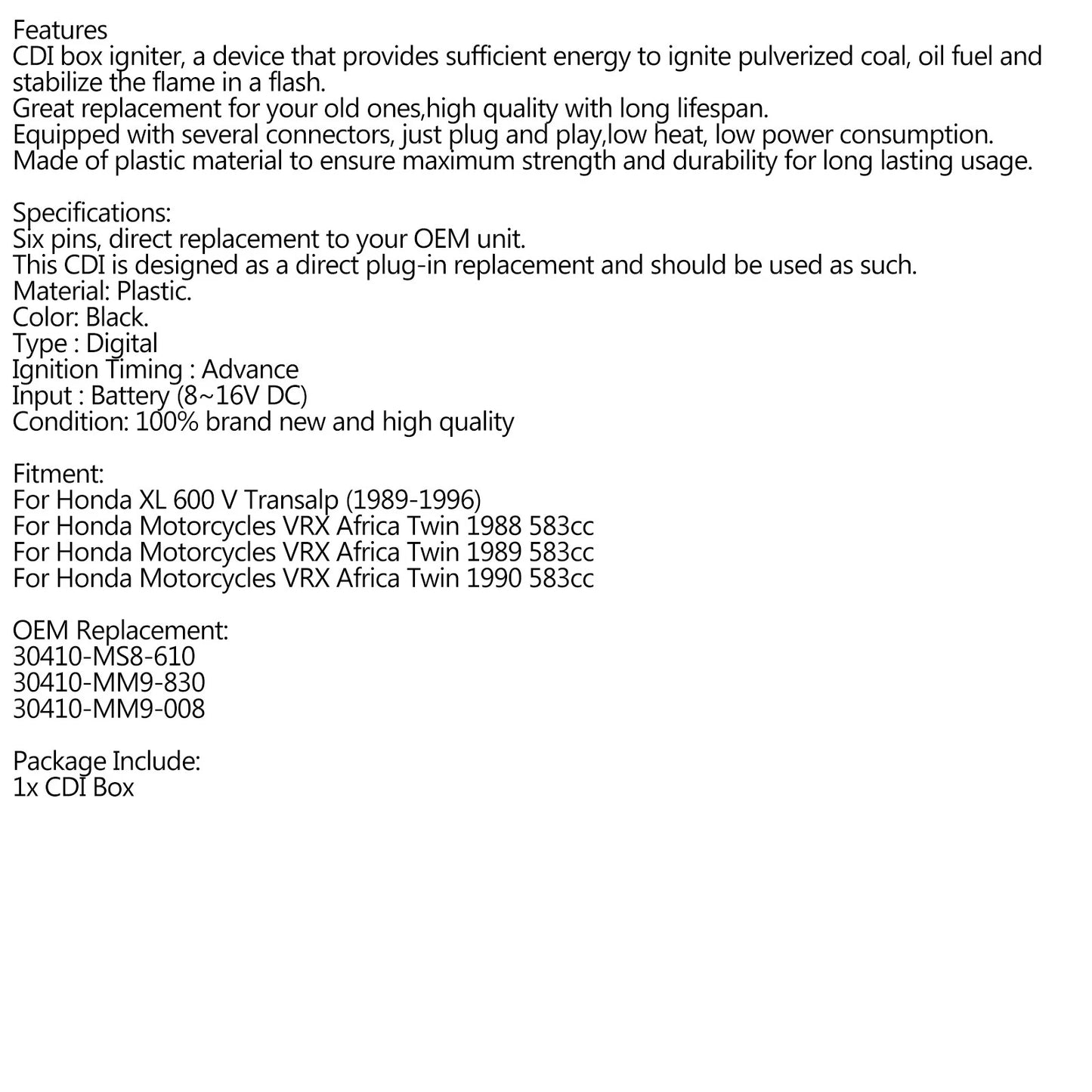 Features
CDI box igniter, a device that provides sufficient energy to ignite pulverized coal, oil fuel and stabilize the flame in a flash.
Great replacement for your old ones,high quality with long lifespan.
Equipped with several connectors, just plug and play,low heat, low power consumption.
Made of plastic material to ensure maximum strength and durability for long lasting usage.

Specifications:
Six pins, direct replacement to your OEM unit.
This CDI is designed as a direct plug-in replacement and should be used as such.
Material: Plastic.
Color: Black.
Type : Digital
Ignition Timing : Advance
Input : Battery (8~16V DC)
Condition: 100% brand new and high quality

Fitment:
For Honda XL 600 V Transalp (1989-1996)
For Honda Motorcycles VRX Africa Twin 1988 583cc
For Honda Motorcycles VRX Africa Twin 1989 583cc
For Honda Motorcycles VRX Africa Twin 1990 583cc

OEM Replacement:
30410-MS8-610
30410-MM9-830
30410-MM9-008

Package Include:
1x CDI Box